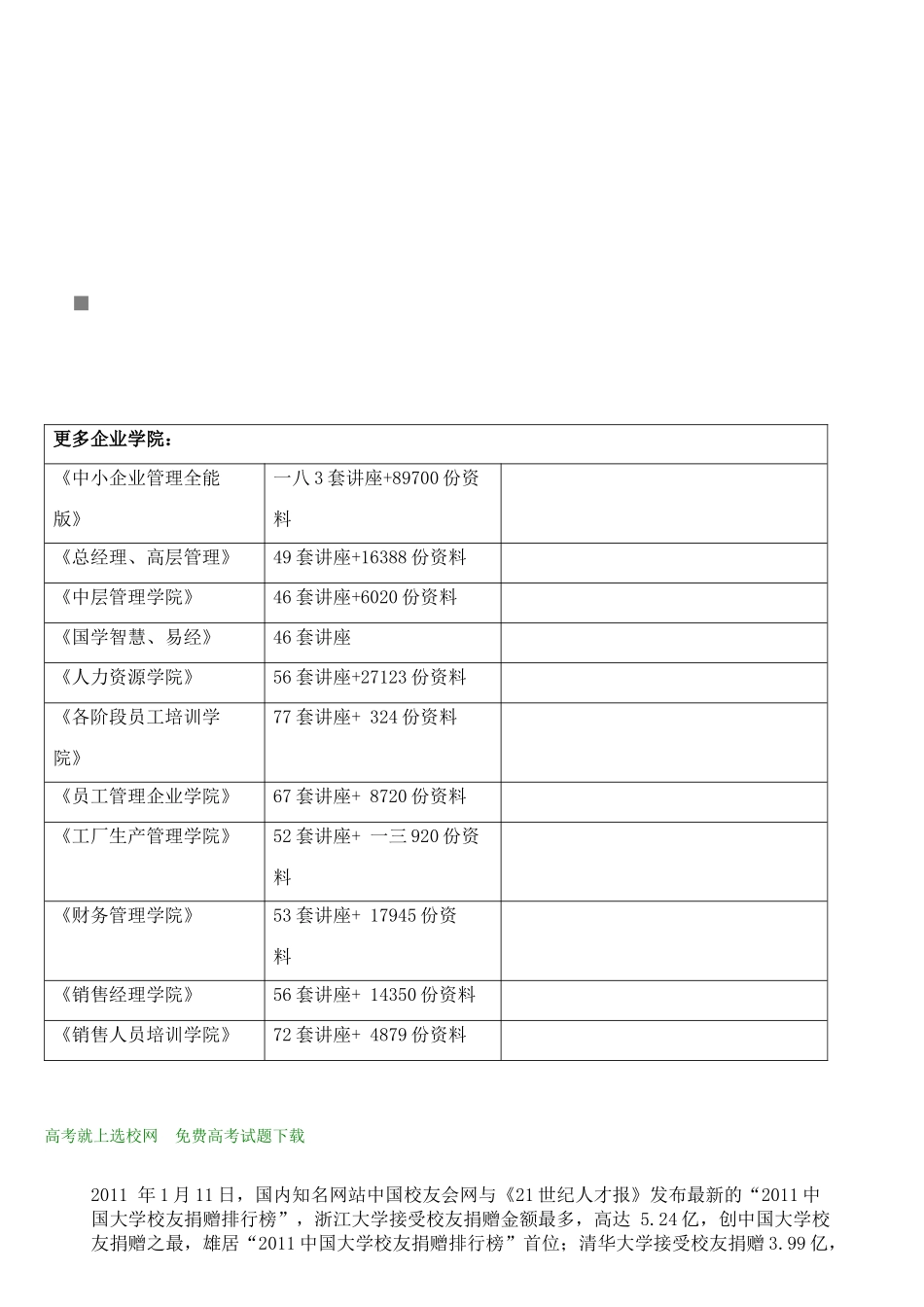 | 更多企业学院： | | |
|---|---|---|
| 《中小企业管理全能版》 | 一八3套讲座+89700份资料 | |
| 《总经理、高层管理》 | 49套讲座+16388份资料 | |
| 《中层管理学院》 | 46套讲座+6020份资料 | |
| 《国学智慧、易经》 | 46套讲座 | |
| 《人力资源学院》 | 56套讲座+27123份资料 | |
| 《各阶段员工培训学院》 | 77套讲座+ 324份资料 | |
| 《员工管理企业学院》 | 67套讲座+ 8720份资料 | |
| 《工厂生产管理学院》 | 52套讲座+ 一三920份资料 | |
| 《财务管理学院》 | 53套讲座+ 17945份资料 | |
| 《销售经理学院》 | 56套讲座+ 14350份资料 | |
| 《销售人员培训学院》 | 72套讲座+ 4879份资料 | |

高考就上选校网　免费高考试题下载

2011 年1月11日，国内知名网站中国校友会网与《21世纪人才报》发布最新的“2011中国大学校友捐赠排行榜”，浙江大学接受校友捐赠金额最多，高达 5.24亿，创中国大学校友捐赠之最，雄居“2011中国大学校友捐赠排行榜”首位；清华大学接受校友捐赠3.99亿，